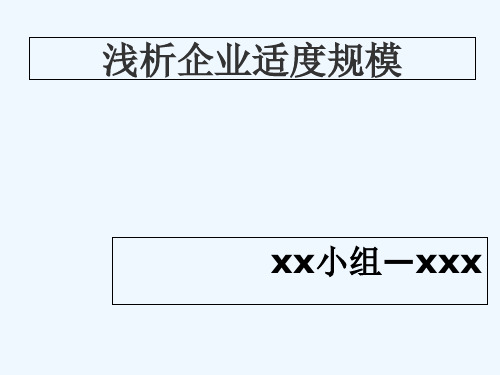 浅析企业适度规模

xx小组—xxx